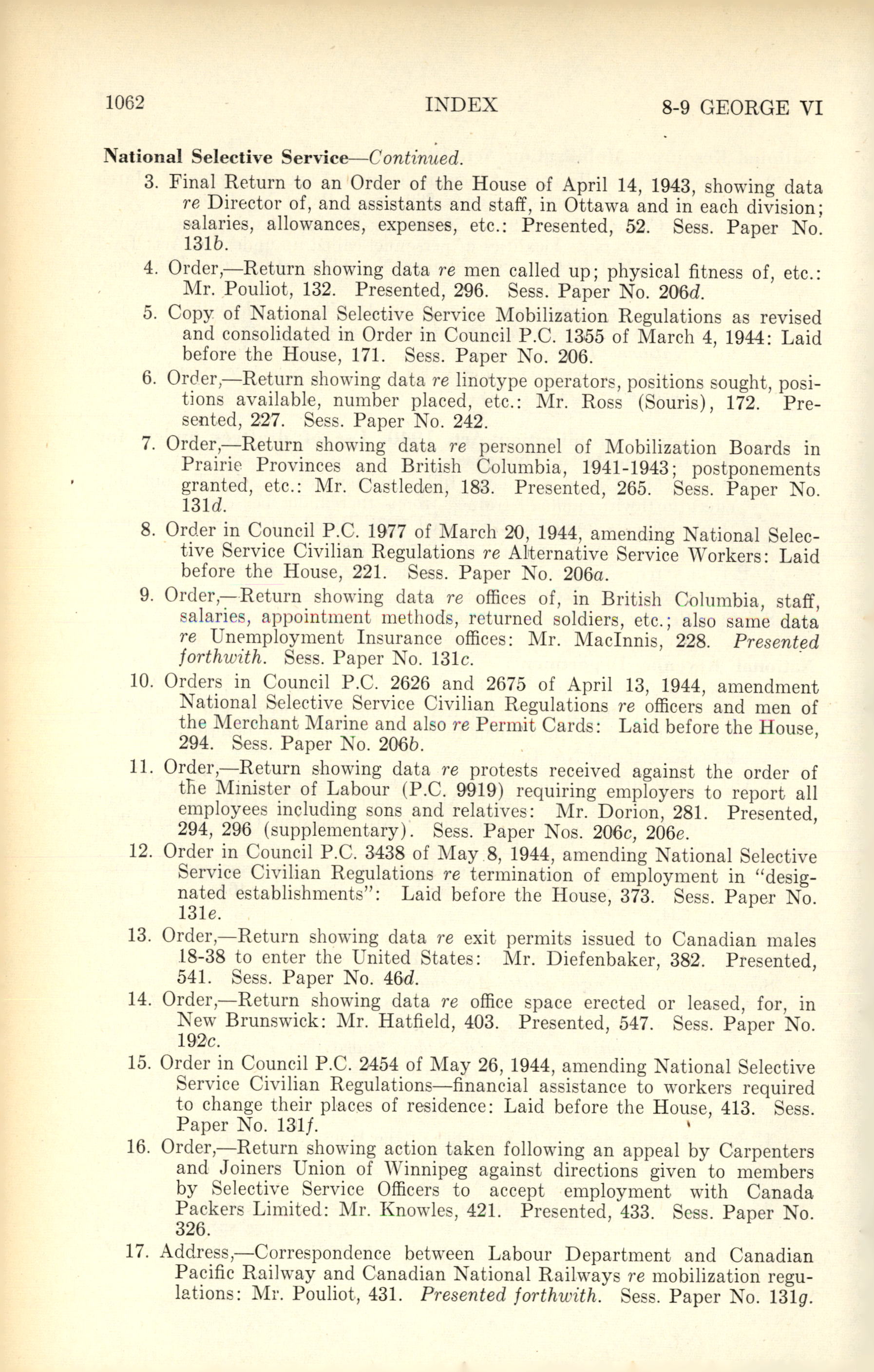 1062 INDEX 8-9 GEORGE VI

National Selective Service—Continued.

3. Final Return to an Order of the House of April 14, 1943, showing data re Director of, and assistants and staff, in Ottawa and in each division; salaries, allowances, expenses, etc.: Presented, 52. Sess. Paper No. 131b.

4. Order,—Return showing data re men called up; physical fitness of, etc.: Mr. Pouliot, 132. Presented, 296. Sess. Paper No. 206d.

5. Copy of National Selective Service Mobilization Regulations as revised and consolidated in Order in Council P.C. 1355 of March 4, 1944: Laid before the House, 171. Sess. Paper No. 206.

6. Order,—Return showing data re linotype operators, positions sought, positions available, number placed, etc.: Mr. Ross (Souris), 172. Presented, 227. Sess. Paper No. 242.

7. Order,—Return showing data re personnel of Mobilization Boards in Prairie Provinces and British Columbia, 1941-1943; postponements granted, etc.: Mr. Castleden, 183. Presented, 265. Sess. Paper No. 131d.

8. Order in Council P.C. 1977 of March 20, 1944, amending National Selective Service Civilian Regulations re Alternative Service Workers: Laid before the House, 221. Sess. Paper No. 206a.

9. Order,—Return showing data re offices of, in British Columbia, staff, salaries, appointment methods, returned soldiers, etc.; also same data re Unemployment Insurance offices: Mr. MacInnis, 228. Presented forthwith. Sess. Paper No. 131c.

10. Orders in Council P.C. 2626 and 2675 of April 13, 1944, amendment National Selective Service Civilian Regulations re officers and men of the Merchant Marine and also re Permit Cards: Laid before the House, 294. Sess. Paper No. 206b.

11. Order,—Return showing data re protests received against the order of the Minister of Labour (P.C. 9919) requiring employers to report all employees including sons and relatives: Mr. Dorion, 281. Presented, 294, 296 (supplementary). Sess. Paper Nos. 206c, 206e.

12. Order in Council P.C. 3438 of May 8, 1944, amending National Selective Service Civilian Regulations re termination of employment in "designated establishments": Laid before the House, 373. Sess. Paper No. 131e.

13. Order,—Return showing data re exit permits issued to Canadian males 18-38 to enter the United States: Mr. Diefenbaker, 382. Presented, 541. Sess. Paper No. 46d.

14. Order,—Return showing data re office space erected or leased, for, in New Brunswick: Mr. Hatfield, 403. Presented, 547. Sess. Paper No. 192c.

15. Order in Council P.C. 2454 of May 26, 1944, amending National Selective Service Civilian Regulations—financial assistance to workers required to change their places of residence: Laid before the House, 413. Sess. Paper No. 131f.

16. Order,—Return showing action taken following an appeal by Carpenters and Joiners Union of Winnipeg against directions given to members by Selective Service Officers to accept employment with Canada Packers Limited: Mr. Knowles, 421. Presented, 433. Sess. Paper No. 326.

17. Address,—Correspondence between Labour Department and Canadian Pacific Railway and Canadian National Railways re mobilization regulations: Mr. Pouliot, 431. Presented forthwith. Sess. Paper No. 131g.